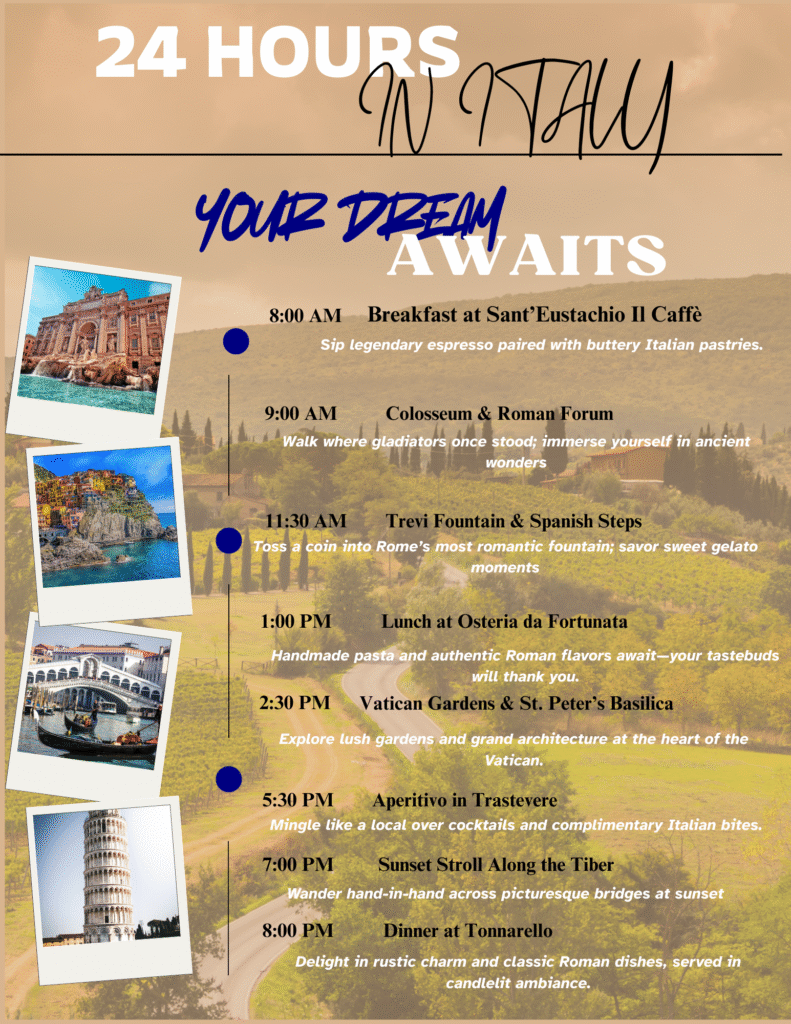 24 HOURS IN ITALY

YOUR DREAM AWAITS

8:00 AM Breakfast at Sant'Eustachio Il Caffè

Sip legendary espresso paired with buttery Italian pastries.

9:00 AM Colosseum & Roman Forum

Walk where gladiators once stood; immerse yourself in ancient wonders

11:30 AM Trevi Fountain & Spanish Steps

Toss a coin into Rome's most romantic fountain; savor sweet gelato moments

1:00 PM Lunch at Osteria da Fortunata

Handmade pasta and authentic Roman flavors await—your tastebuds will thank you.

2:30 PM Vatican Gardens & St. Peter's Basilica

Explore lush gardens and grand architecture at the heart of the Vatican.

5:30 PM Aperitivo in Trastevere

Mingle like a local over cocktails and complimentary Italian bites.

7:00 PM Sunset Stroll Along the Tiber

Wander hand-in-hand across picturesque bridges at sunset

8:00 PM Dinner at Tonnarello

Delight in rustic charm and classic Roman dishes, served in candlelit ambiance.